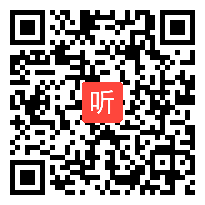 听